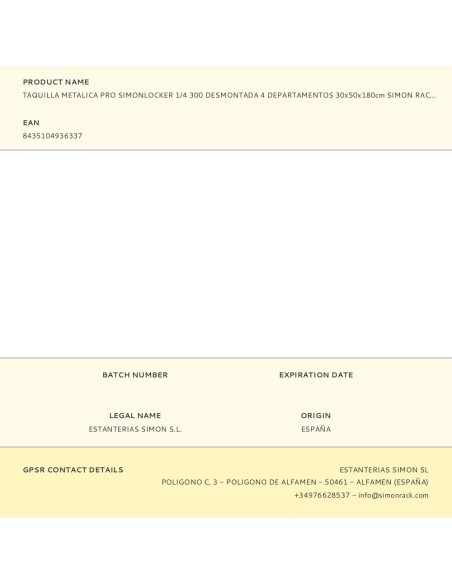 PRODUCT NAME
TAQUILLA METALICA PRO SIMONLOCKER 1/4 300 DESMONTADA 4 DEPARTAMENTOS 30x50x180cm SIMON RAC...

EAN
8435104936337

BATCH NUMBER

EXPIRATION DATE

LEGAL NAME
ESTANTERIAS SIMON S.L.

ORIGIN
ESPAÑA

GPSR CONTACT DETAILS

ESTANTERIAS SIMON SL
POLIGONO C, 3 – POLIGONO DE ALFAMEN – 50461 – ALFAMEN (ESPAÑA)
+34976628537 – info@simonrack.com